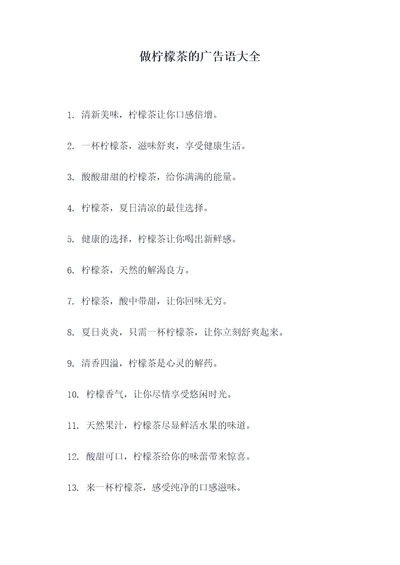 做柠檬茶的广告语大全

1. 清新美味，柠檬茶让你口感倍增。

2. 一杯柠檬茶，滋味舒爽，享受健康生活。

3. 酸酸甜甜的柠檬茶，给你满满的能量。

4. 柠檬茶，夏日清凉的最佳选择。

5. 健康的选择，柠檬茶让你喝出新鲜感。

6. 柠檬茶，天然的解渴良方。

7. 柠檬茶，酸中带甜，让你回味无穷。

8. 夏日炎炎，只需一杯柠檬茶，让你立刻舒爽起来。

9. 清香四溢，柠檬茶是心灵的解药。

10. 柠檬香气，让你尽情享受悠闲时光。

11. 天然果汁，柠檬茶尽显鲜活水果的味道。

12. 酸甜可口，柠檬茶给你的味蕾带来惊喜。

13. 来一杯柠檬茶，感受纯净的口感滋味。